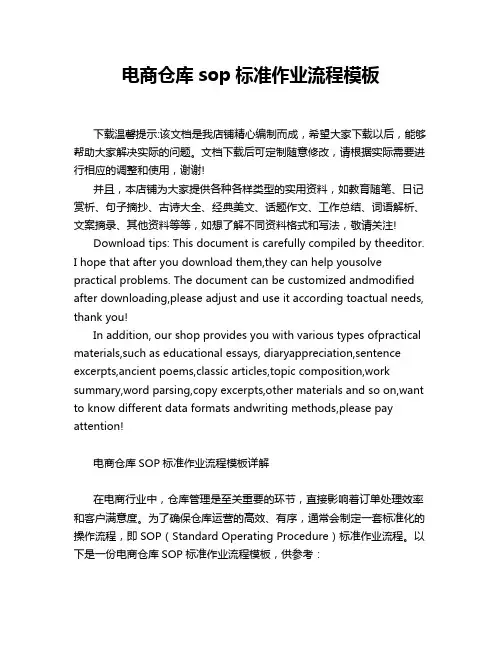 电商仓库 sop 标准作业流程模板

下载温馨提示:该文档是我店铺精心编制而成，希望大家下载以后，能够帮助大家解决实际的问题。文档下载后可定制随意修改，请根据实际需要进行相应的调整和使用，谢谢!

并且，本店铺为大家提供各种各样类型的实用资料，如教育随笔、日记赏析、句子摘抄、古诗大全、经典美文、话题作文、工作总结、词语解析、文案摘录、其他资料等等，如想了解不同资料格式和写法，敬请关注!

Download tips: This document is carefully compiled by theeditor. I hope that after you download them,they can help yousolve practical problems. The document can be customized andmodified after downloading,please adjust and use it according toactual needs, thank you!

In addition, our shop provides you with various types ofpractical materials,such as educational essays, diaryappreciation,sentence excerpts,ancient poems,classic articles,topic composition,work summary,word parsing,copy excerpts,other materials and so on,want to know different data formats andwriting methods,please pay attention!

电商仓库 SOP 标准作业流程模板详解

在电商行业中，仓库管理是至关重要的环节，直接影响着订单处理效率和客户满意度。为了确保仓库运营的高效、有序，通常会制定一套标准化的操作流程，即 SOP（Standard Operating Procedure）标准作业流程。以下是一份电商仓库 SOP 标准作业流程模板，供参考：